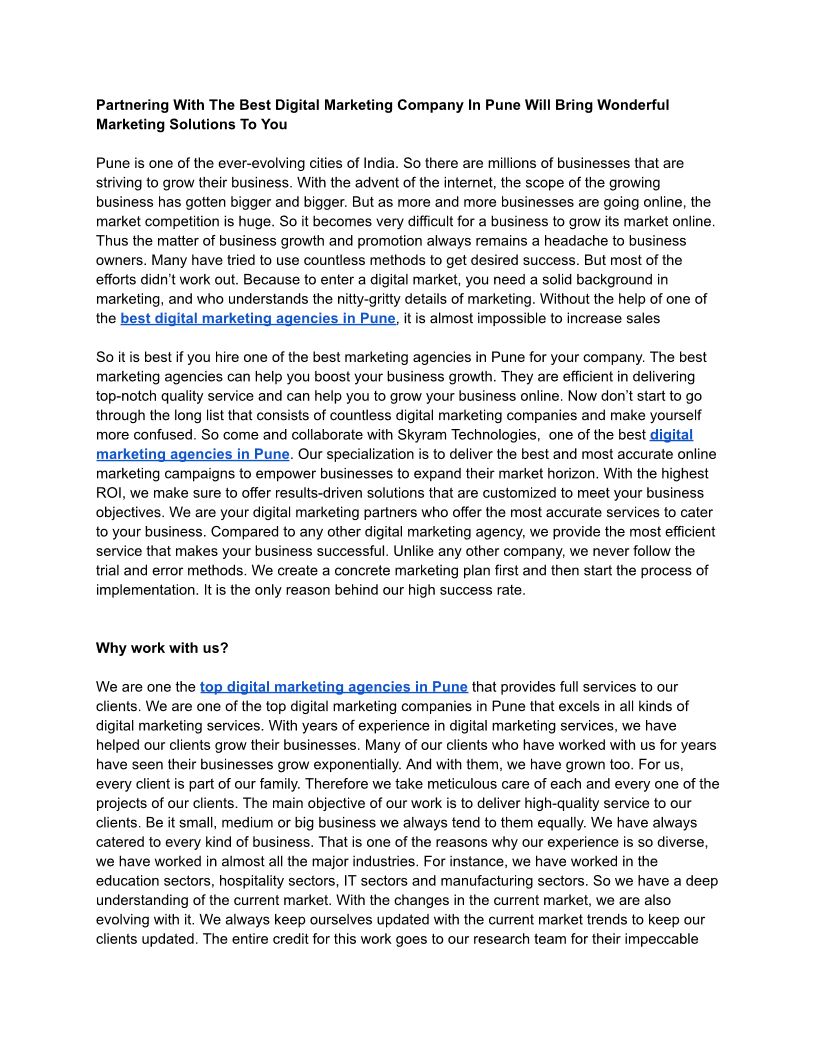 Partnering With The Best Digital Marketing Company In Pune Will Bring Wonderful Marketing Solutions To You

Pune is one of the ever-evolving cities of India. So there are millions of businesses that are striving to grow their business. With the advent of the internet, the scope of the growing business has gotten bigger and bigger. But as more and more businesses are going online, the market competition is huge. So it becomes very difficult for a business to grow its market online. Thus the matter of business growth and promotion always remains a headache to business owners. Many have tried to use countless methods to get desired success. But most of the efforts didn't work out. Because to enter a digital market, you need a solid background in marketing, and who understands the nitty-gritty details of marketing. Without the help of one of the best digital marketing agencies in Pune, it is almost impossible to increase sales

So it is best if you hire one of the best marketing agencies in Pune for your company. The best marketing agencies can help you boost your business growth. They are efficient in delivering top-notch quality service and can help you to grow your business online. Now don't start to go through the long list that consists of countless digital marketing companies and make yourself more confused. So come and collaborate with Skyram Technologies, one of the best digital marketing agencies in Pune. Our specialization is to deliver the best and most accurate online marketing campaigns to empower businesses to expand their market horizon. With the highest ROI, we make sure to offer results-driven solutions that are customized to meet your business objectives. We are your digital marketing partners who offer the most accurate services to cater to your business. Compared to any other digital marketing agency, we provide the most efficient service that makes your business successful. Unlike any other company, we never follow the trial and error methods. We create a concrete marketing plan first and then start the process of implementation. It is the only reason behind our high success rate.

Why work with us?

We are one the top digital marketing agencies in Pune that provides full services to our clients. We are one of the top digital marketing companies in Pune that excels in all kinds of digital marketing services. With years of experience in digital marketing services, we have helped our clients grow their businesses. Many of our clients who have worked with us for years have seen their businesses grow exponentially. And with them, we have grown too. For us, every client is part of our family. Therefore we take meticulous care of each and every one of the projects of our clients. The main objective of our work is to deliver high-quality service to our clients. Be it small, medium or big business we always tend to them equally. We have always catered to every kind of business. That is one of the reasons why our experience is so diverse, we have worked in almost all the major industries. For instance, we have worked in the education sectors, hospitality sectors, IT sectors and manufacturing sectors. So we have a deep understanding of the current market. With the changes in the current market, we are also evolving with it. We always keep ourselves updated with the current market trends to keep our clients updated. The entire credit for this work goes to our research team for their impeccable